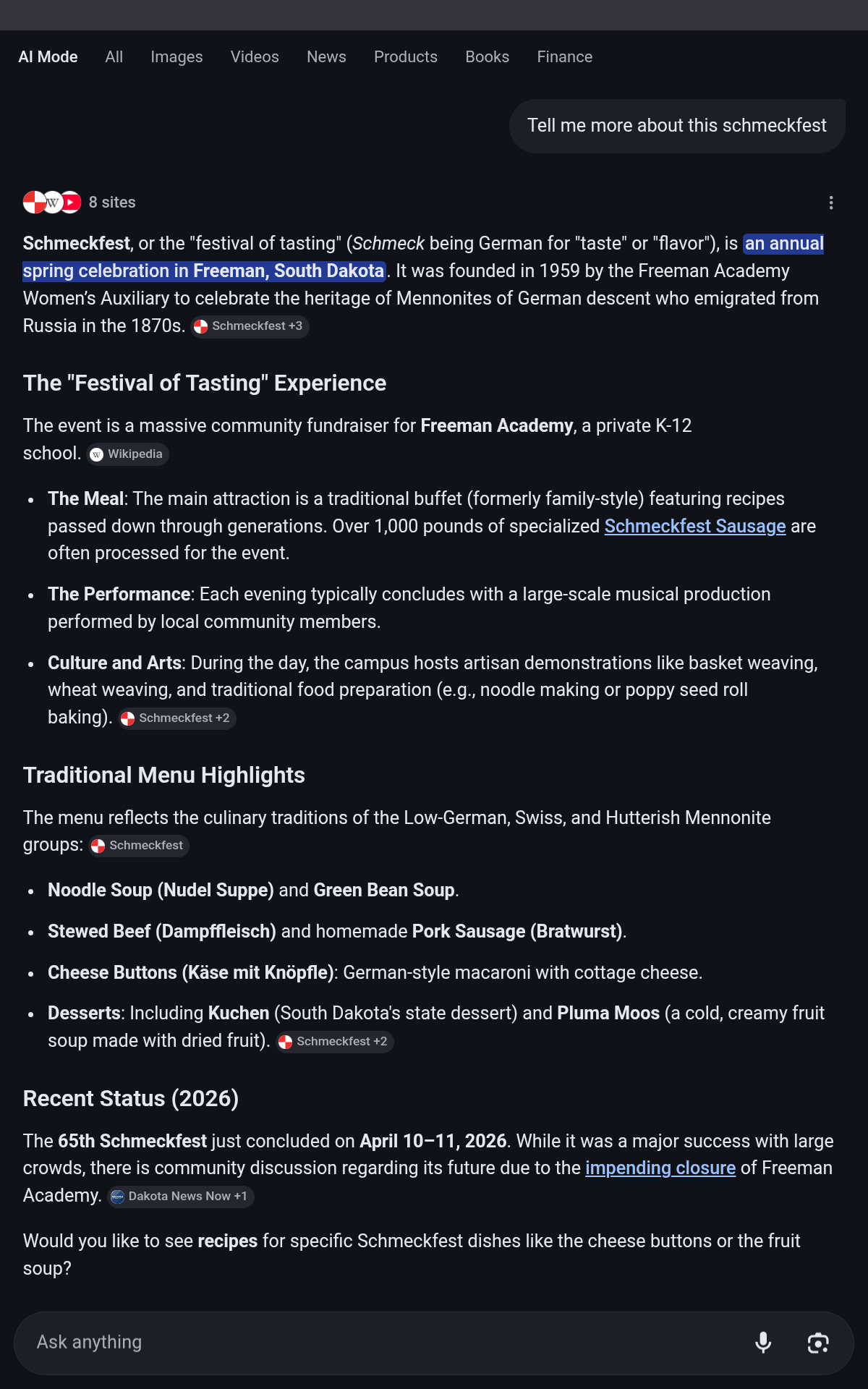 AI Mode All Images Videos News Products Books Finance

Tell me more about this schmeckfest

8 sites

Schmeckfest, or the "festival of tasting" (Schmeck being German for "taste" or "flavor"), is an annual spring celebration in Freeman, South Dakota. It was founded in 1959 by the Freeman Academy Women's Auxiliary to celebrate the heritage of Mennonites of German descent who emigrated from Russia in the 1870s. Schmeckfest +3

The "Festival of Tasting" Experience

The event is a massive community fundraiser for Freeman Academy, a private K-12 school. Wikipedia

- The Meal: The main attraction is a traditional buffet (formerly family-style) featuring recipes passed down through generations. Over 1,000 pounds of specialized Schmeckfest Sausage are often processed for the event.
- The Performance: Each evening typically concludes with a large-scale musical production performed by local community members.
- Culture and Arts: During the day, the campus hosts artisan demonstrations like basket weaving, wheat weaving, and traditional food preparation (e.g., noodle making or poppy seed roll baking). Schmeckfest +2

Traditional Menu Highlights

The menu reflects the culinary traditions of the Low-German, Swiss, and Hutterish Mennonite groups: Schmeckfest

- Noodle Soup (Nudel Suppe) and Green Bean Soup.
- Stewed Beef (Dampffleisch) and homemade Pork Sausage (Bratwurst).
- Cheese Buttons (Käse mit Knöpfle): German-style macaroni with cottage cheese.
- Desserts: Including Kuchen (South Dakota's state dessert) and Pluma Moos (a cold, creamy fruit soup made with dried fruit). Schmeckfest +2

Recent Status (2026)

The 65th Schmeckfest just concluded on April 10–11, 2026. While it was a major success with large crowds, there is community discussion regarding its future due to the impending closure of Freeman Academy. Dakota News Now +1

Would you like to see recipes for specific Schmeckfest dishes like the cheese buttons or the fruit soup?

Ask anything